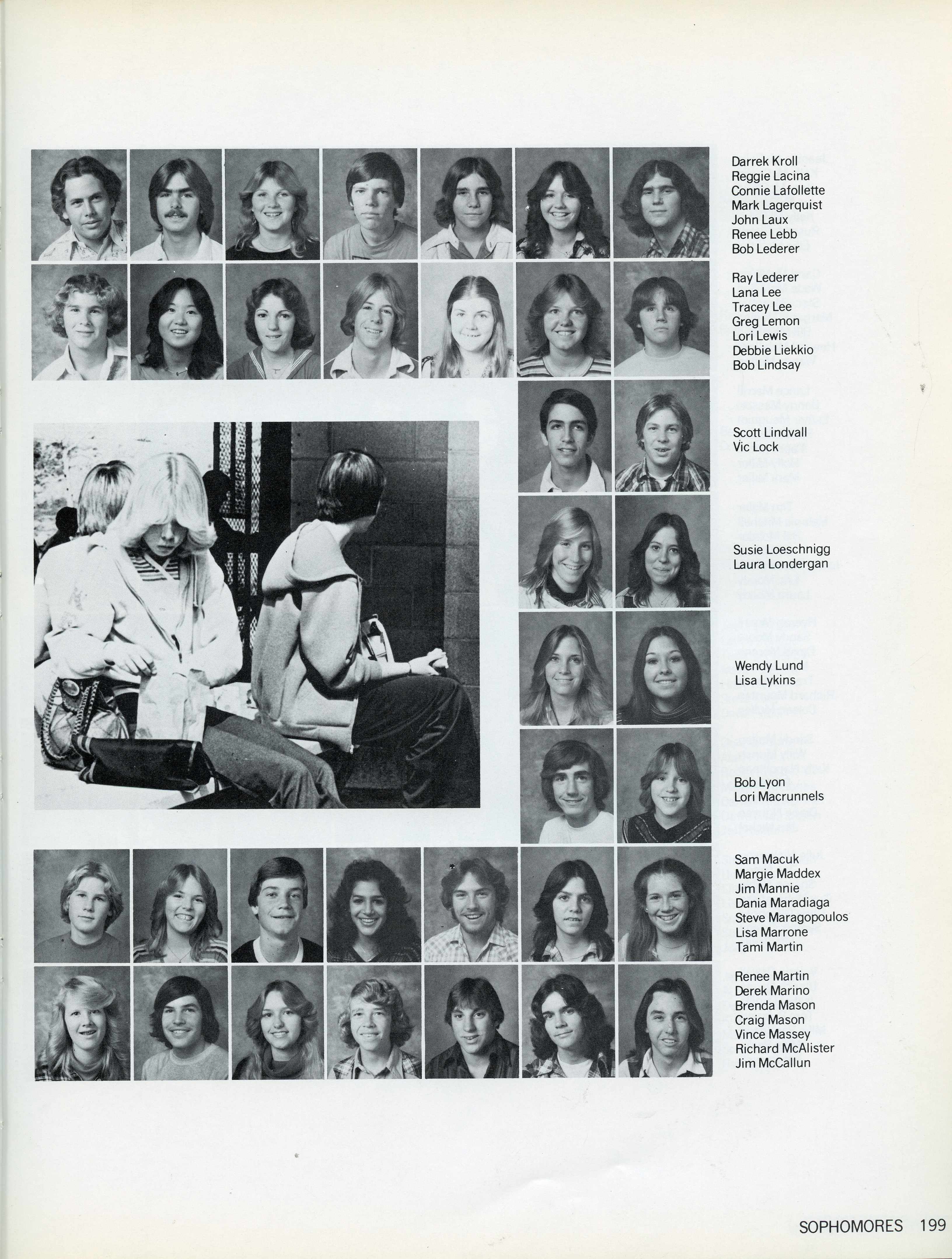 Darrek Kroll
Reggie Lacina
Connie Lafollette
Mark Lagerquist
John Laux
Renee Lebb
Bob Lederer

Ray Lederer
Lana Lee
Tracey Lee
Greg Lemon
Lori Lewis
Debbie Liekkio
Bob Lindsay

Scott Lindvall
Vic Lock

Susie Loeschnigg
Laura Londergan

Wendy Lund
Lisa Lykins

Bob Lyon
Lori Macrunnels

Sam Macuk
Margie Maddex
Jim Mannie
Dania Maradiaga
Steve Maragopoulos
Lisa Marrone
Tami Martin

Renee Martin
Derek Marino
Brenda Mason
Craig Mason
Vince Massey
Richard McAlister
Jim McCallun

SOPHOMORES 199